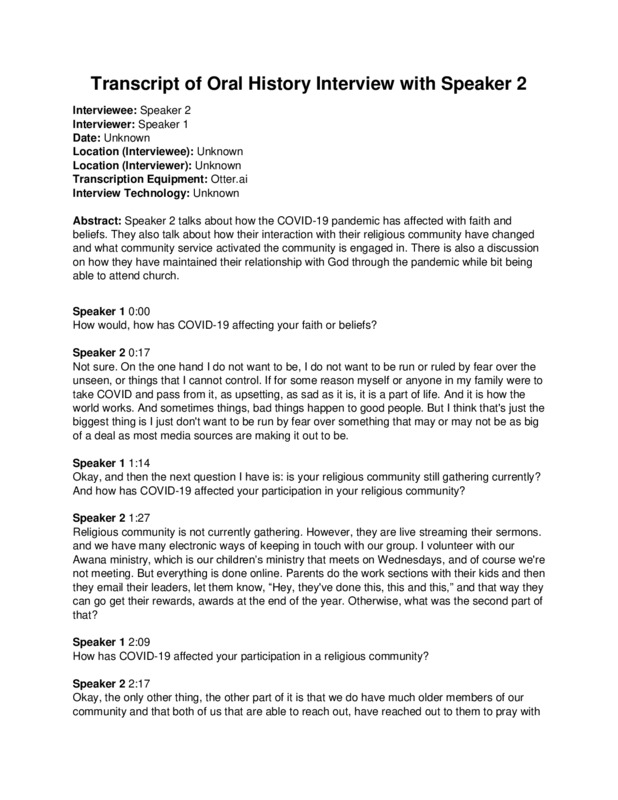 Transcript of Oral History Interview with Speaker 2

Interviewee: Speaker 2
Interviewer: Speaker 1
Date: Unknown
Location (Interviewee): Unknown
Location (Interviewer): Unknown
Transcription Equipment: Otter.ai
Interview Technology: Unknown

Abstract: Speaker 2 talks about how the COVID-19 pandemic has affected with faith and beliefs. They also talk about how their interaction with their religious community have changed and what community service activated the community is engaged in. There is also a discussion on how they have maintained their relationship with God through the pandemic while bit being able to attend church.

Speaker 1 0:00
How would, how has COVID-19 affecting your faith or beliefs?

Speaker 2 0:17
Not sure. On the one hand I do not want to be, I do not want to be run or ruled by fear over the unseen, or things that I cannot control. If for some reason myself or anyone in my family were to take COVID and pass from it, as upsetting, as sad as it is, it is a part of life. And it is how the world works. And sometimes things, bad things happen to good people. But I think that's just the biggest thing is I just don't want to be run by fear over something that may or may not be as big of a deal as most media sources are making it out to be.

Speaker 1 1:14
Okay, and then the next question I have is: is your religious community still gathering currently? And how has COVID-19 affected your participation in your religious community?

Speaker 2 1:27
Religious community is not currently gathering. However, they are live streaming their sermons. and we have many electronic ways of keeping in touch with our group. I volunteer with our Awana ministry, which is our children's ministry that meets on Wednesdays, and of course we're not meeting. But everything is done online. Parents do the work sections with their kids and then they email their leaders, let them know, "Hey, they've done this, this and this," and that way they can go get their rewards, awards at the end of the year. Otherwise, what was the second part of that?

Speaker 1 2:09
How has COVID-19 affected your participation in a religious community?

Speaker 2 2:17
Okay, the only other thing, the other part of it is that we do have much older members of our community and that both of us that are able to reach out, have reached out to them to pray with